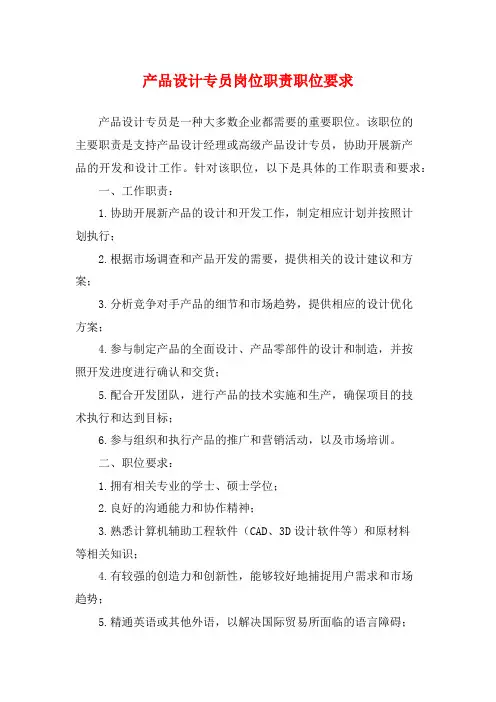 产品设计专员岗位职责职位要求

产品设计专员是一种大多数企业都需要的重要职位。该职位的主要职责是支持产品设计经理或高级产品设计专员，协助开展新产品的开发和设计工作。针对该职位，以下是具体的工作职责和要求：

一、工作职责：

1.协助开展新产品的设计和开发工作，制定相应计划并按照计划执行；

2.根据市场调查和产品开发的需要，提供相关的设计建议和方案；

3.分析竞争对手产品的细节和市场趋势，提供相应的设计优化方案；

4.参与制定产品的全面设计、产品零部件的设计和制造，并按照开发进度进行确认和交货；

5.配合开发团队，进行产品的技术实施和生产，确保项目的技术执行和达到目标；

6.参与组织和执行产品的推广和营销活动，以及市场培训。

二、职位要求：

1.拥有相关专业的学士、硕士学位；

2.良好的沟通能力和协作精神；

3.熟悉计算机辅助工程软件（CAD、3D设计软件等）和原材料等相关知识；

4.有较强的创造力和创新性，能够较好地捕捉用户需求和市场趋势；

5.精通英语或其他外语，以解决国际贸易所面临的语言障碍；